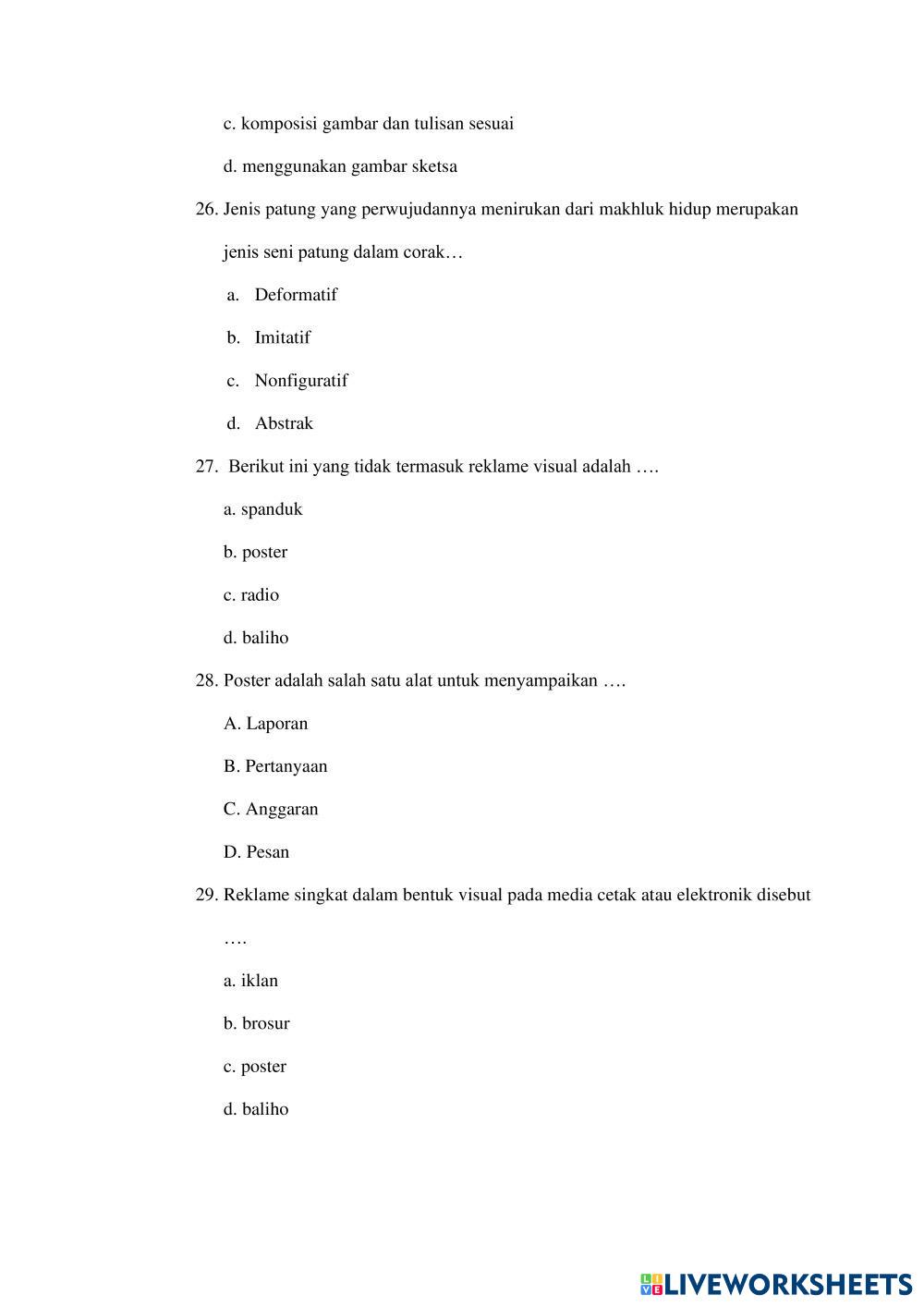 c. komposisi gambar dan tulisan sesuai

d. menggunakan gambar sketsa

26. Jenis patung yang perwujudannya menirukan dari makhluk hidup merupakan jenis seni patung dalam corak…

a. Deformatif

b. Imitatif

c. Nonfiguratif

d. Abstrak

27. Berikut ini yang tidak termasuk reklame visual adalah ….

a. spanduk

b. poster

c. radio

d. baliho

28. Poster adalah salah satu alat untuk menyampaikan ….

A. Laporan

B. Pertanyaan

C. Anggaran

D. Pesan

29. Reklame singkat dalam bentuk visual pada media cetak atau elektronik disebut ….

a. iklan

b. brosur

c. poster

d. baliho

LIVEWORKSHEETS